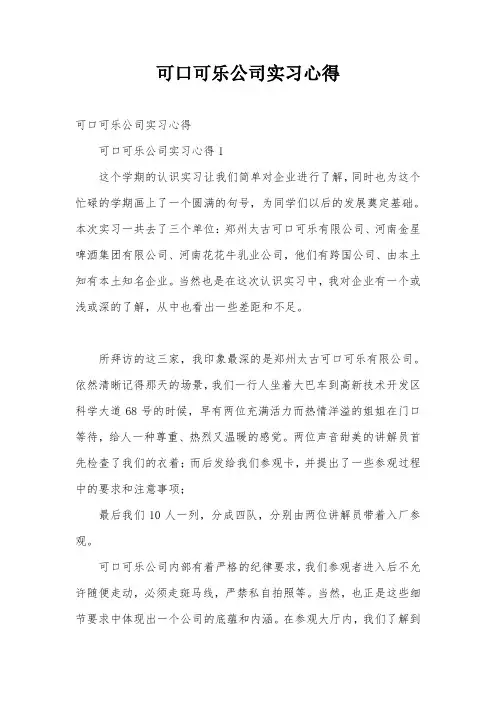 可口可乐公司实习心得

可口可乐公司实习心得

可口可乐公司实习心得 1

这个学期的认识实习让我们简单对企业进行了解，同时也为这个忙碌的学期画上了一个圆满的句号，为同学们以后的发展奠定基础。本次实习一共去了三个单位：郑州太古可口可乐有限公司、河南金星啤酒集团有限公司、河南花花牛乳业公司，他们有跨国公司、由本土知有本土知名企业。当然也是在这次认识实习中，我对企业有一个或浅或深的了解，从中也看出一些差距和不足。

所拜访的这三家，我印象最深的是郑州太古可口可乐有限公司。依然清晰记得那天的场景，我们一行人坐着大巴车到高新技术开发区科学大道 68 号的时候，早有两位充满活力而热情洋溢的姐姐在门口等待，给人一种尊重、热烈又温暖的感觉。两位声音甜美的讲解员首先检查了我们的衣着；而后发给我们参观卡，并提出了一些参观过程中的要求和注意事项；

最后我们 10 人一列，分成四队，分别由两位讲解员带着入厂参观。

可口可乐公司内部有着严格的纪律要求，我们参观者进入后不允许随便走动，必须走斑马线，严禁私自拍照等。当然，也正是这些细节要求中体现出一个公司的底蕴和内涵。在参观大厅内，我们了解到